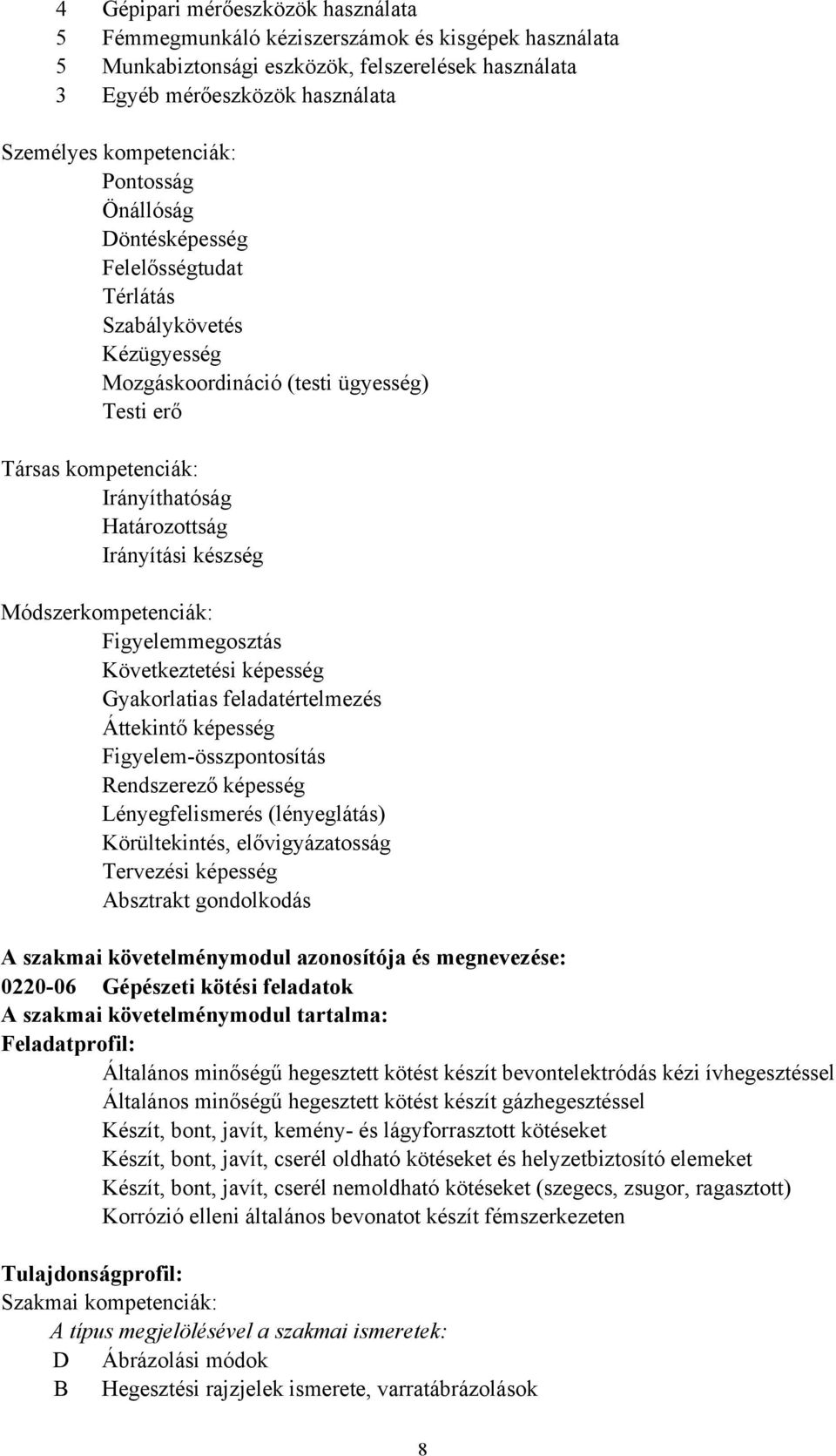 4 Gépipari mérőeszközök használata
5 Fémmegmunkáló kéziszerszámok és kisgépek használata
5 Munkabiztonsági eszközök, felszerelések használata
3 Egyéb mérőeszközök használata

Személyes kompetenciák:
Pontosság
Önállóság
Döntésképesség
Felelősségtudat
Térlátás
Szabálykövetés
Kézügyesség
Mozgáskoordináció (testi ügyesség)
Testi erő

Társas kompetenciák:
Irányíthatóság
Határozottság
Irányítási készség

Módszerkompetenciák:
Figyelemmegosztás
Következtetési képesség
Gyakorlatias feladatértelmezés
Áttekintő képesség
Figyelem-összpontosítás
Rendszerező képesség
Lényegfelismerés (lényeglátás)
Körültekintés, elővigyázatosság
Tervezési képesség
Absztrakt gondolkodás

A szakmai követelménymodul azonosítója és megnevezése:
0220-06 Gépészeti kötési feladatok
A szakmai követelménymodul tartalma:
Feladatprofil:
Általános minőségű hegesztett kötést készít bevontelektródás kézi ívhegesztéssel
Általános minőségű hegesztett kötést készít gázhegesztéssel
Készít, bont, javít, kemény- és lágyforrasztott kötéseket
Készít, bont, javít, cserél oldható kötéseket és helyzetbiztosító elemeket
Készít, bont, javít, cserél nemoldható kötéseket (szegecs, zsugor, ragasztott)
Korrózió elleni általános bevonatot készít fémszerkezeten

Tulajdonságprofil:
Szakmai kompetenciák:
A típus megjelölésével a szakmai ismeretek:
D Ábrázolási módok
B Hegesztési rajzjelek ismerete, varratábrázolások

8